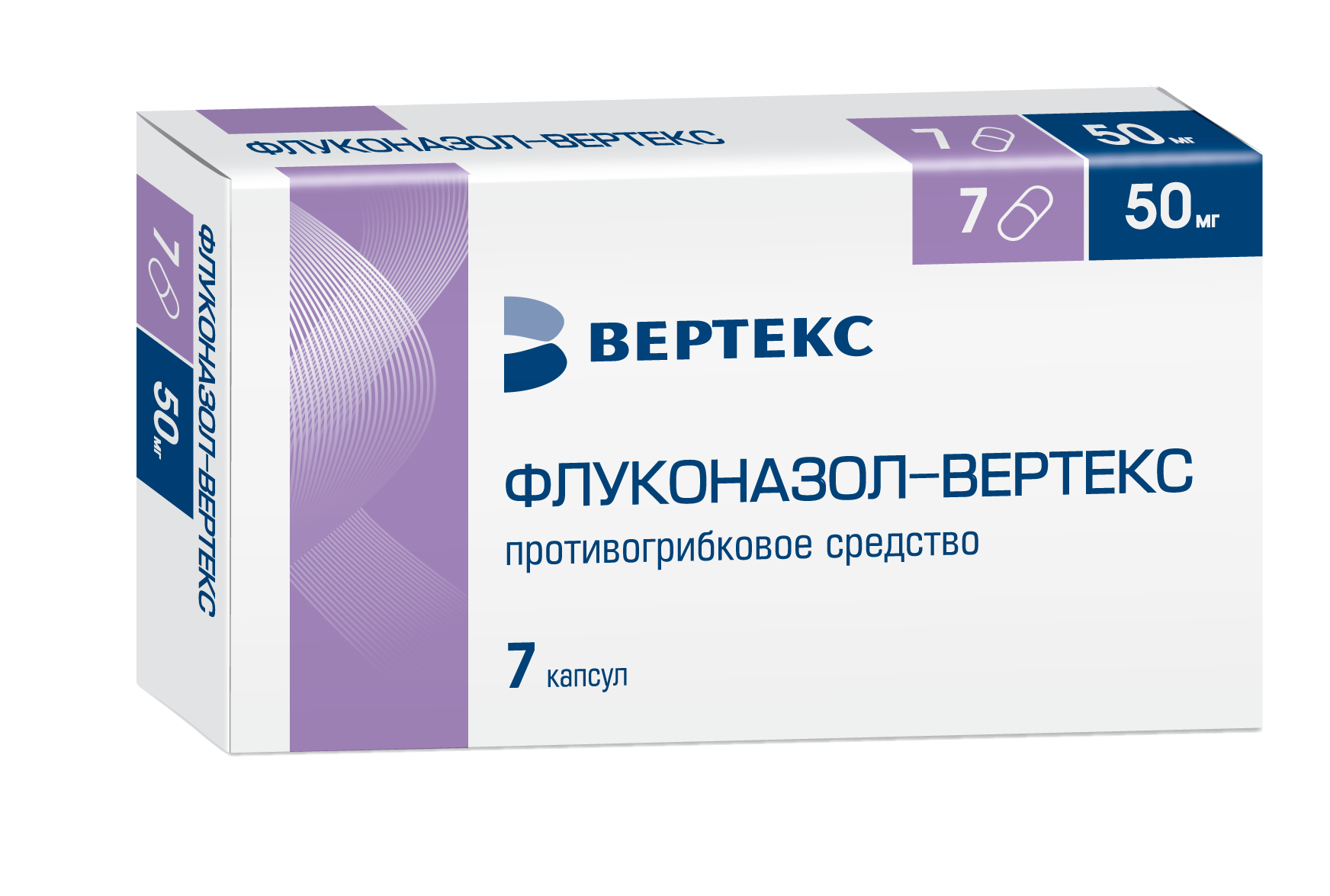 ФЛУКОНАЗОЛ–ВЕРТЕКС

7 50 мг

7 50 мг

ФЛУКОНАЗОЛ–ВЕРТЕКС

7 50 мг

ВЕРТЕКС

ФЛУКОНАЗОЛ–ВЕРТЕКС
противогрибковое средство

7 капсул